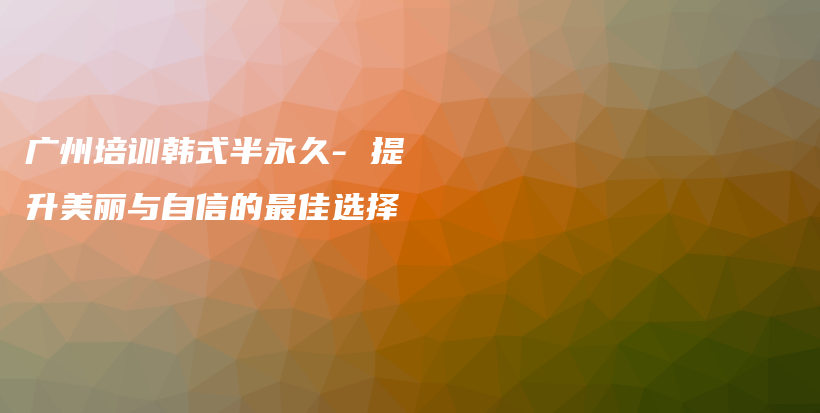 广州培训韩式半永久- 提升美丽与自信的最佳选择